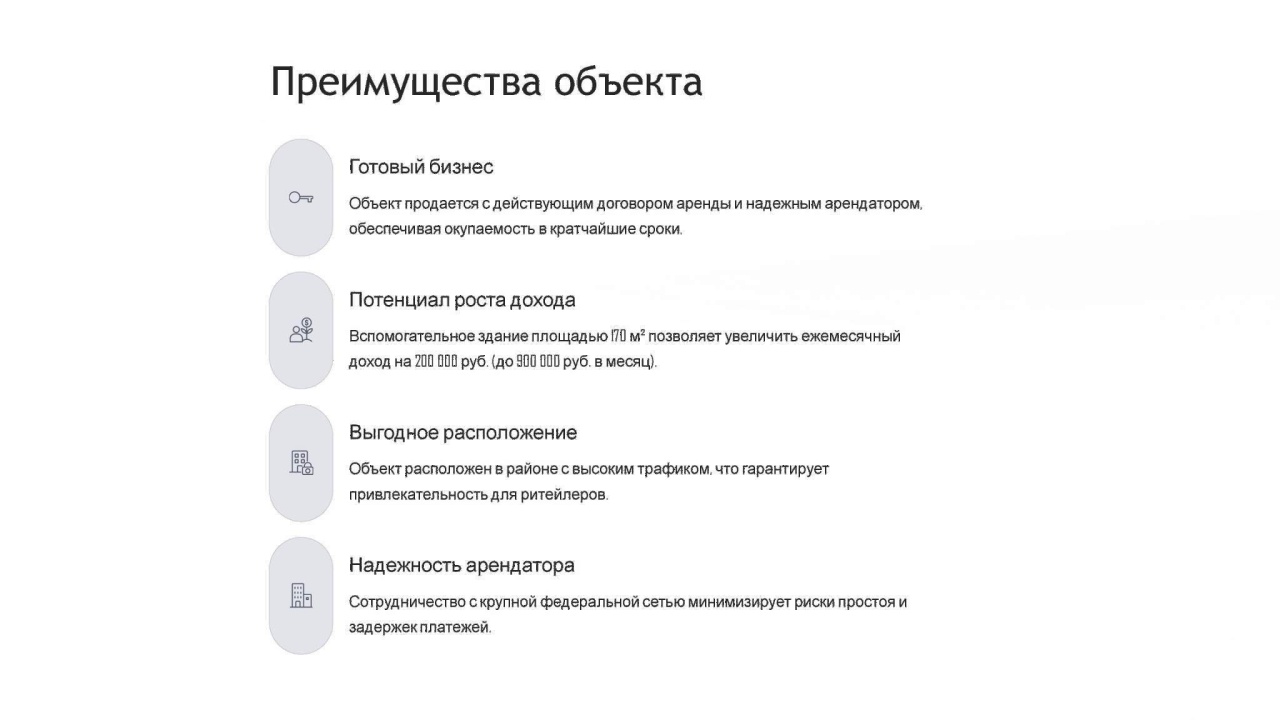 Преимущества объекта

Готовый бизнес

Объект продается с действующим договором аренды и надежным арендатором, обеспечивая окупаемость в кратчайшие сроки.

Потенциал роста дохода

Вспомогательное здание площадью 170 м² позволяет увеличить ежемесячный доход на 200 000 руб. (до 900 000 руб. в месяц).

Выгодное расположение

Объект расположен в районе с высоким трафиком, что гарантирует привлекательность для ритейлеров.

Надежность арендатора

Сотрудничество с крупной федеральной сетью минимизирует риски простоя и задержек платежей.